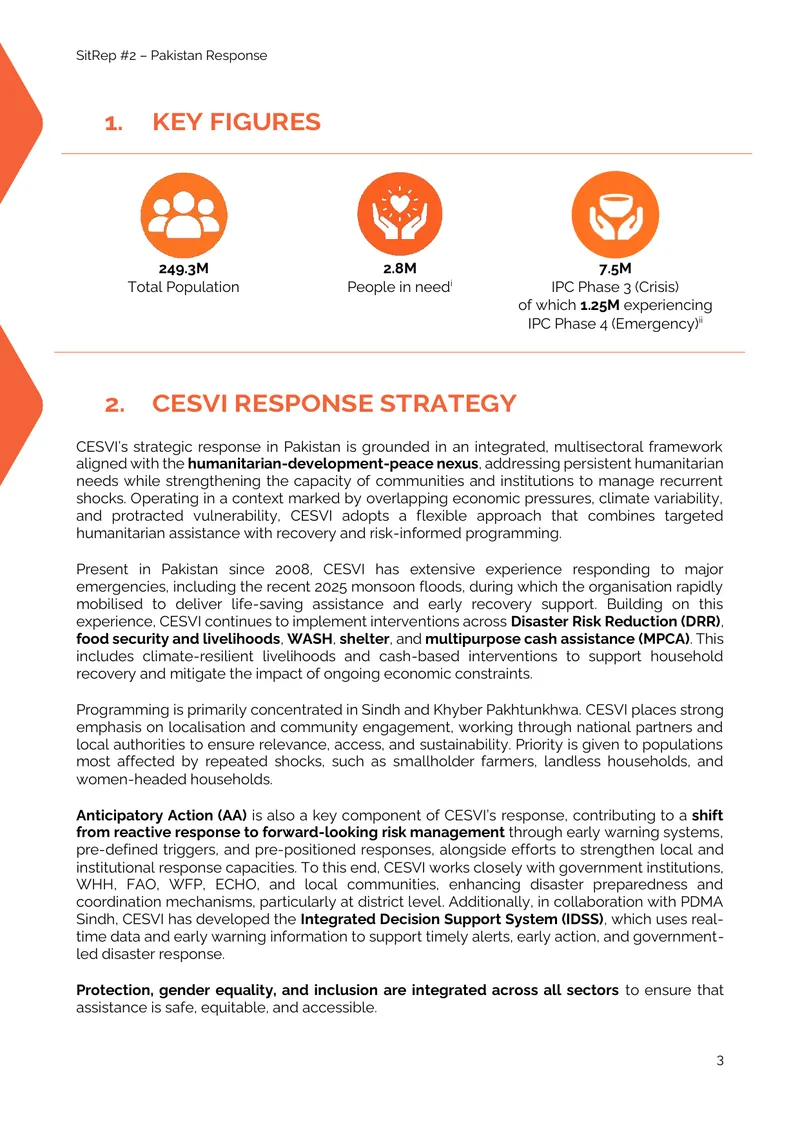 SitRep #2 – Pakistan Response

1. KEY FIGURES

249.3M
Total Population

2.8M
People in need$^{i}$

7.5M
IPC Phase 3 (Crisis)
of which 1.25M experiencing
IPC Phase 4 (Emergency)$^{ii}$

2. CESVI RESPONSE STRATEGY

CESVI's strategic response in Pakistan is grounded in an integrated, multisectoral framework aligned with the humanitarian-development-peace nexus, addressing persistent humanitarian needs while strengthening the capacity of communities and institutions to manage recurrent shocks. Operating in a context marked by overlapping economic pressures, climate variability, and protracted vulnerability, CESVI adopts a flexible approach that combines targeted humanitarian assistance with recovery and risk-informed programming.

Present in Pakistan since 2008, CESVI has extensive experience responding to major emergencies, including the recent 2025 monsoon floods, during which the organisation rapidly mobilised to deliver life-saving assistance and early recovery support. Building on this experience, CESVI continues to implement interventions across Disaster Risk Reduction (DRR), food security and livelihoods, WASH, shelter, and multipurpose cash assistance (MPCA). This includes climate-resilient livelihoods and cash-based interventions to support household recovery and mitigate the impact of ongoing economic constraints.

Programming is primarily concentrated in Sindh and Khyber Pakhtunkhwa. CESVI places strong emphasis on localisation and community engagement, working through national partners and local authorities to ensure relevance, access, and sustainability. Priority is given to populations most affected by repeated shocks, such as smallholder farmers, landless households, and women-headed households.

Anticipatory Action (AA) is also a key component of CESVI's response, contributing to a shift from reactive response to forward-looking risk management through early warning systems, pre-defined triggers, and pre-positioned responses, alongside efforts to strengthen local and institutional response capacities. To this end, CESVI works closely with government institutions, WHH, FAO, WFP, ECHO, and local communities, enhancing disaster preparedness and coordination mechanisms, particularly at district level. Additionally, in collaboration with PDMA Sindh, CESVI has developed the Integrated Decision Support System (IDSS), which uses real-time data and early warning information to support timely alerts, early action, and government-led disaster response.

Protection, gender equality, and inclusion are integrated across all sectors to ensure that assistance is safe, equitable, and accessible.

3